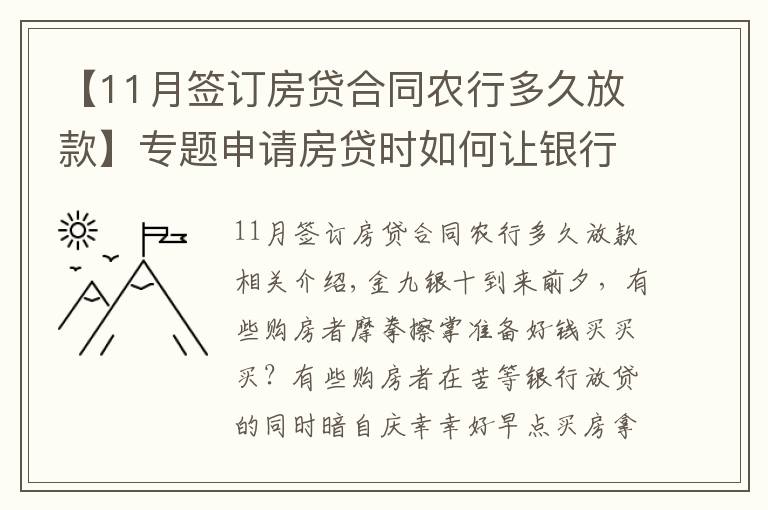 【11月签订房贷合同农行多久放款】专题申请房贷时如何让银行

11月签订房贷合同农行多久放款相关介绍，金九银十到来前夕，有些购房者摩拳擦掌准备好钱买买买？有些购房者在苦等银行放贷的同时暗自庆幸幸好早点买房拿